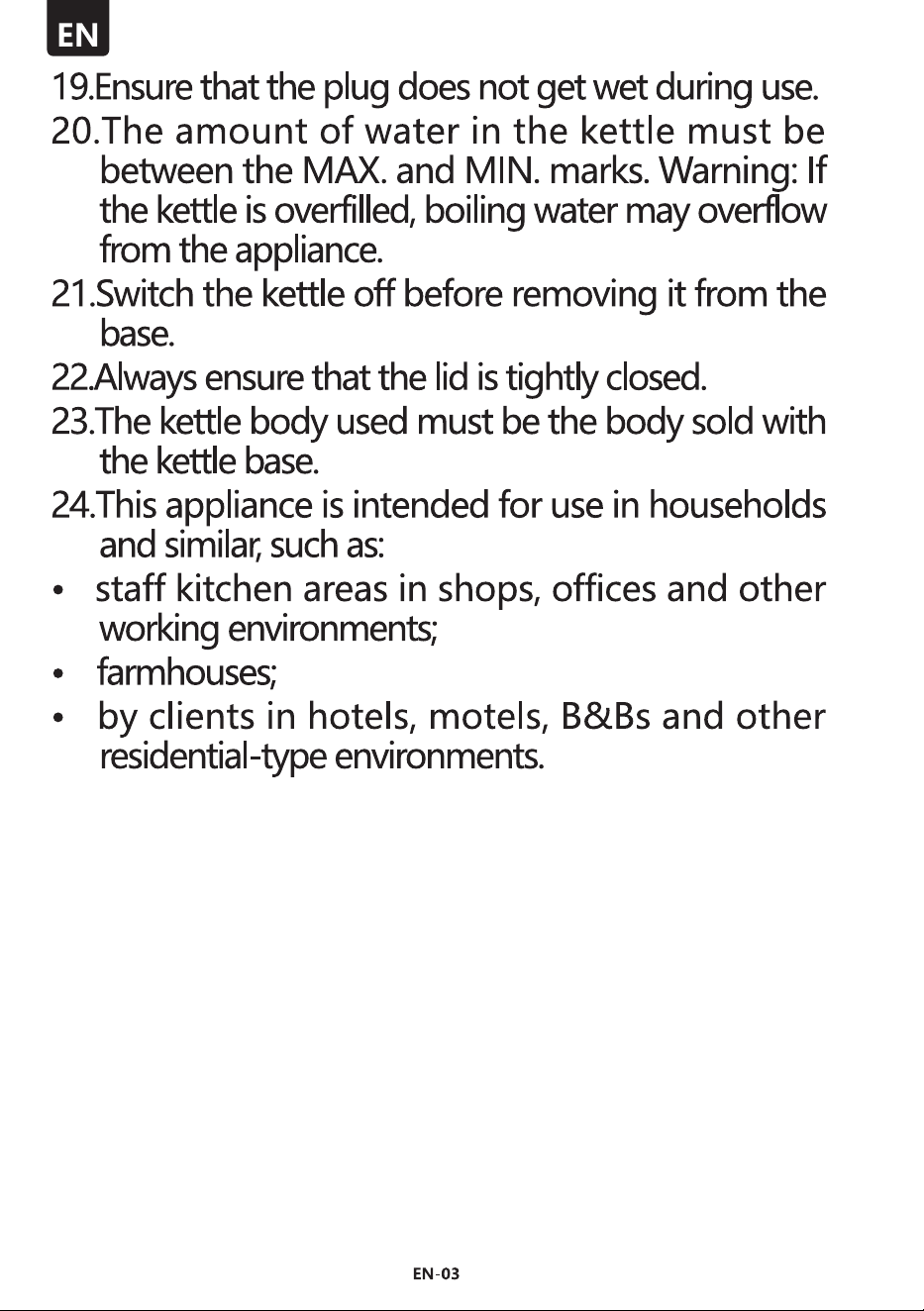 EN

19.Ensure that the plug does not get wet during use.

20.The amount of water in the kettle must be between the MAX. and MIN. marks. Warning: If the kettle is overfilled, boiling water may overflow from the appliance.

21.Switch the kettle off before removing it from the base.

22.Always ensure that the lid is tightly closed.

23.The kettle body used must be the body sold with the kettle base.

24.This appliance is intended for use in households and similar, such as:

• staff kitchen areas in shops, offices and other working environments;
• farmhouses;
• by clients in hotels, motels, B&Bs and other residential-type environments.

EN-03